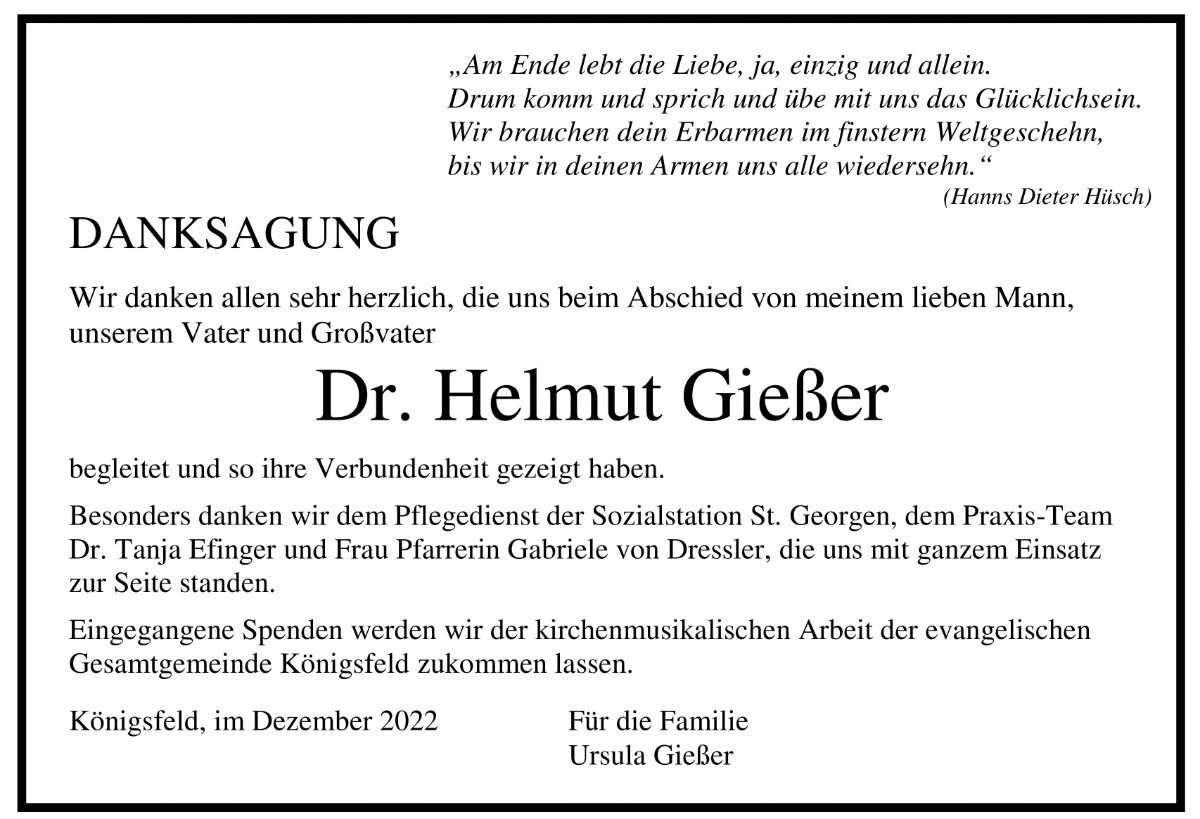 „Am Ende lebt die Liebe, ja, einzig und allein.
Drum komm und sprich und übe mit uns das Glücklichsein.
Wir brauchen dein Erbarmen im finstern Weltgeschehn,
bis wir in deinen Armen uns alle wiedersehn.“
(Hanns Dieter Hüsch)

DANKSAGUNG

Wir danken allen sehr herzlich, die uns beim Abschied von meinem lieben Mann, unserem Vater und Großvater

Dr. Helmut Gießer

begleitet und so ihre Verbundenheit gezeigt haben.

Besonders danken wir dem Pflegedienst der Sozialstation St. Georgen, dem Praxis-Team Dr. Tanja Efinger und Frau Pfarrerin Gabriele von Dressler, die uns mit ganzem Einsatz zur Seite standen.

Eingegangene Spenden werden wir der kirchenmusikalischen Arbeit der evangelischen Gesamtgemeinde Königsfeld zukommen lassen.

Königsfeld, im Dezember 2022

Für die Familie
Ursula Gießer